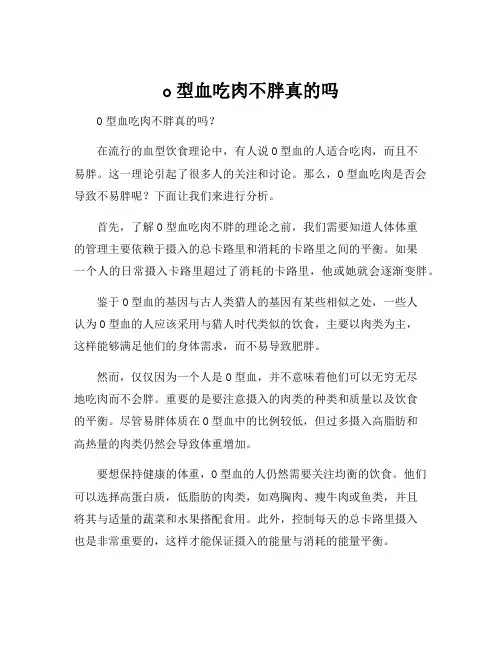 o 型血吃肉不胖真的吗

O 型血吃肉不胖真的吗？

在流行的血型饮食理论中，有人说 O 型血的人适合吃肉，而且不易胖。这一理论引起了很多人的关注和讨论。那么，O 型血吃肉是否会导致不易胖呢？下面让我们来进行分析。

首先，了解 O 型血吃肉不胖的理论之前，我们需要知道人体体重的管理主要依赖于摄入的总卡路里和消耗的卡路里之间的平衡。如果一个人的日常摄入卡路里超过了消耗的卡路里，他或她就会逐渐变胖。

鉴于 O 型血的基因与古人类猎人的基因有某些相似之处，一些人认为 O 型血的人应该采用与猎人时代类似的饮食，主要以肉类为主，这样能够满足他们的身体需求，而不易导致肥胖。

然而，仅仅因为一个人是 O 型血，并不意味着他们可以无穷无尽地吃肉而不会胖。重要的是要注意摄入的肉类的种类和质量以及饮食的平衡。尽管易胖体质在 O 型血中的比例较低，但过多摄入高脂肪和高热量的肉类仍然会导致体重增加。

要想保持健康的体重，O 型血的人仍然需要关注均衡的饮食。他们可以选择高蛋白质，低脂肪的肉类，如鸡胸肉、瘦牛肉或鱼类，并且将其与适量的蔬菜和水果搭配食用。此外，控制每天的总卡路里摄入也是非常重要的，这样才能保证摄入的能量与消耗的能量平衡。